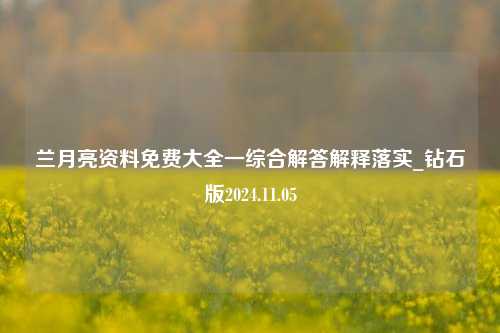 兰月亮资料免费大全一综合解答解释落实_钻石版2024.11.05